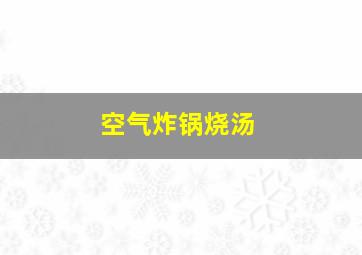 空气炸锅烧汤